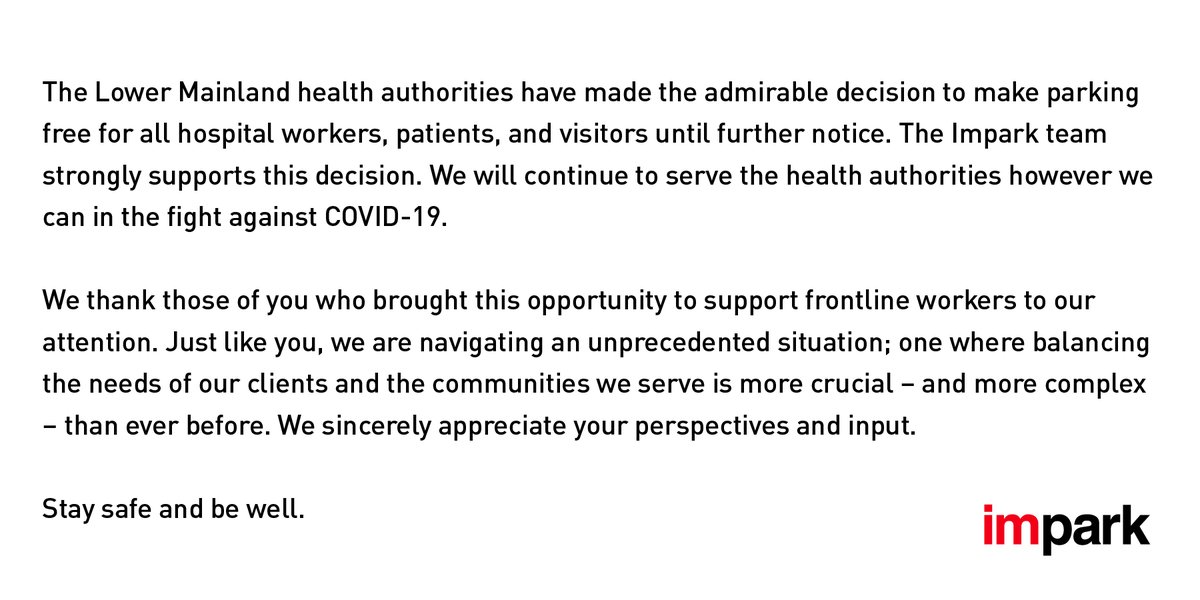 The Lower Mainland health authorities have made the admirable decision to make parking free for all hospital workers, patients, and visitors until further notice. The Impark team strongly supports this decision. We will continue to serve the health authorities however we can in the fight against COVID-19.

We thank those of you who brought this opportunity to support frontline workers to our attention. Just like you, we are navigating an unprecedented situation; one where balancing the needs of our clients and the communities we serve is more crucial – and more complex – than ever before. We sincerely appreciate your perspectives and input.

Stay safe and be well.

impark